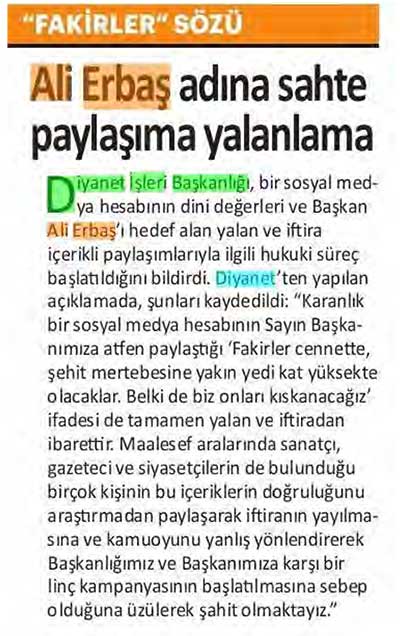 "FAKİRLER" SÖZÜ

Ali Erbaş adına sahte paylaşıma yalanlama

Diyanet İşleri Başkanlığı, bir sosyal medya hesabının dini değerleri ve Başkan Ali Erbaş'ı hedef alan yalan ve iftira içerikli paylaşımlarıyla ilgili hukuki süreç başlatıldığını bildirdi. Diyanet'ten yapılan açıklamada, şunları kaydedildi: "Karanlık bir sosyal medya hesabının Sayın Başkanımıza atfen paylaştığı 'Fakirler cennette, şehit mertebesine yakın yedi kat yüksekte olacaklar. Belki de biz onları kıskanacağız' ifadesi de tamamen yalan ve iftiradan ibarettir. Maalesef aralarında sanatçı, gazeteci ve siyasetçilerin de bulunduğu birçok kişinin bu içeriklerin doğruluğunu araştırmadan paylaşarak iftiranın yayılmasına ve kamuoyunu yanlış yönlendirerek Başkanlığımız ve Başkanımıza karşı bir linç kampanyasının başlatılmasına sebep olduğuna üzülerek şahit olmaktayız."